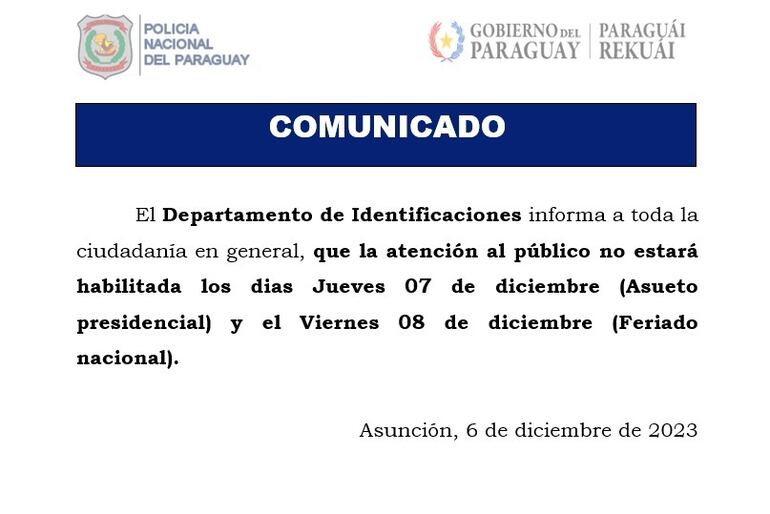 POLICIA NACIONAL DEL PARAGUAY

GOBIERNO DEL PARAGUAY | PARAGUÁI REKUÁI

COMUNICADO

El Departamento de Identificaciones informa a toda la ciudadanía en general, que la atención al público no estará habilitada los dias Jueves 07 de diciembre (Asueto presidencial) y el Viernes 08 de diciembre (Feriado nacional).

Asunción, 6 de diciembre de 2023